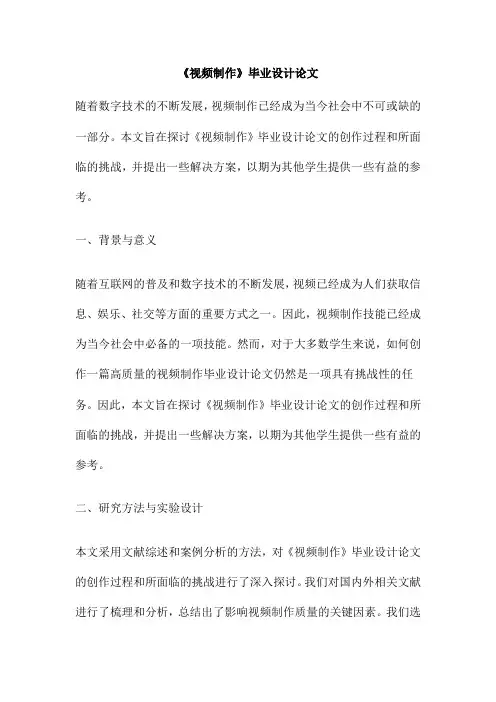 《视频制作》毕业设计论文

随着数字技术的不断发展，视频制作已经成为当今社会中不可或缺的一部分。本文旨在探讨《视频制作》毕业设计论文的创作过程和所面临的挑战，并提出一些解决方案，以期为其他学生提供一些有益的参考。

一、背景与意义

随着互联网的普及和数字技术的不断发展，视频已经成为人们获取信息、娱乐、社交等方面的重要方式之一。因此，视频制作技能已经成为当今社会中必备的一项技能。然而，对于大多数学生来说，如何创作一篇高质量的视频制作毕业设计论文仍然是一项具有挑战性的任务。因此，本文旨在探讨《视频制作》毕业设计论文的创作过程和所面临的挑战，并提出一些解决方案，以期为其他学生提供一些有益的参考。

二、研究方法与实验设计

本文采用文献综述和案例分析的方法，对《视频制作》毕业设计论文的创作过程和所面临的挑战进行了深入探讨。我们对国内外相关文献进行了梳理和分析，总结出了影响视频制作质量的关键因素。我们选